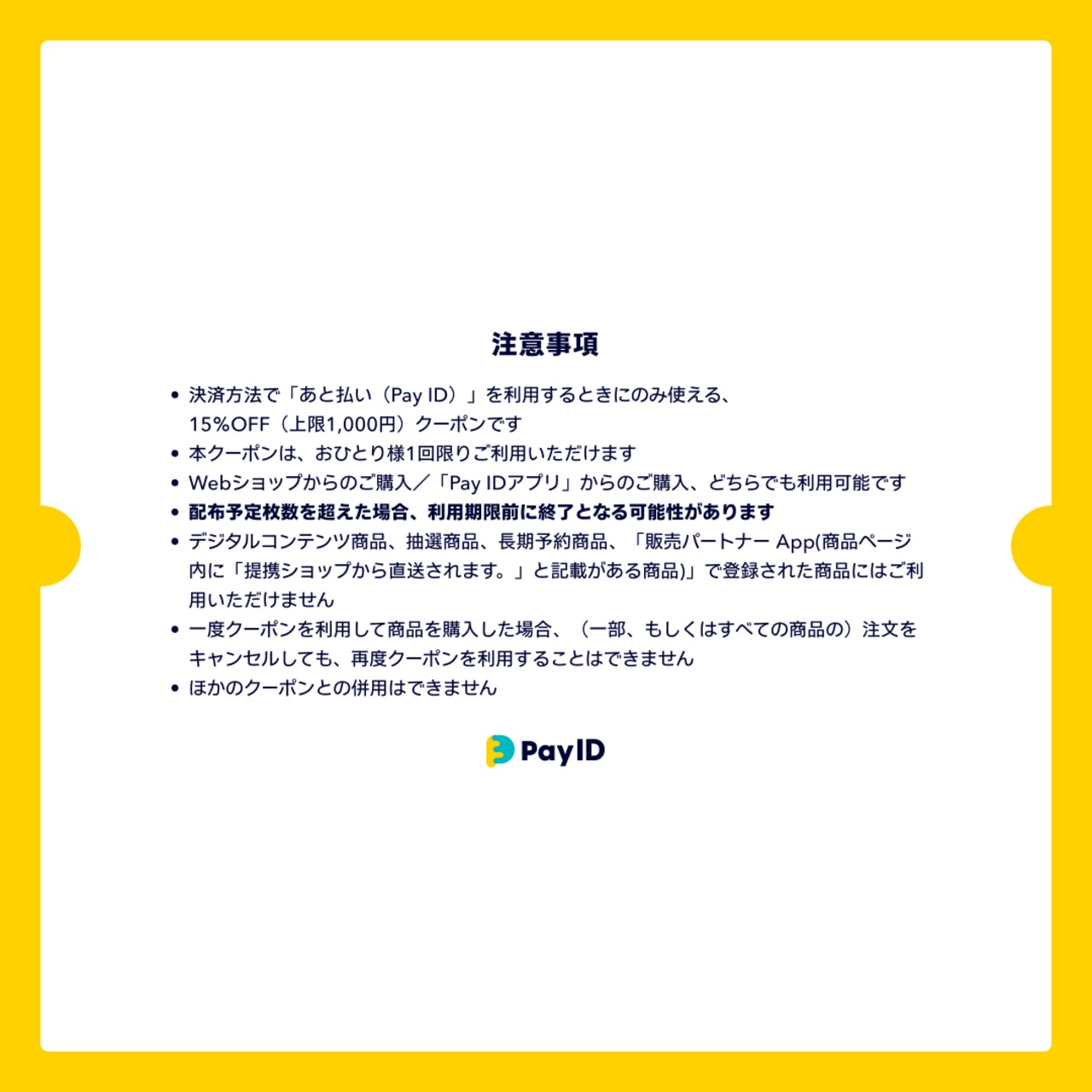 注意事項

• 決済方法で「あと払い（Pay ID）」を利用するときにのみ使える、15%OFF（上限1,000円）クーポンです
• 本クーポンは、おひとり様1回限りご利用いただけます
• Webショップからのご購入／「Pay IDアプリ」からのご購入、どちらでも利用可能です
• 配布予定枚数を超えた場合、利用期限前に終了となる可能性があります
• デジタルコンテンツ商品、抽選商品、長期予約商品、「販売パートナー App(商品ページ内に「提携ショップから直送されます。」と記載がある商品)」で登録された商品にはご利用いただけません
• 一度クーポンを利用して商品を購入した場合、（一部、もしくはすべての商品の）注文をキャンセルしても、再度クーポンを利用することはできません
• ほかのクーポンとの併用はできません

PayID